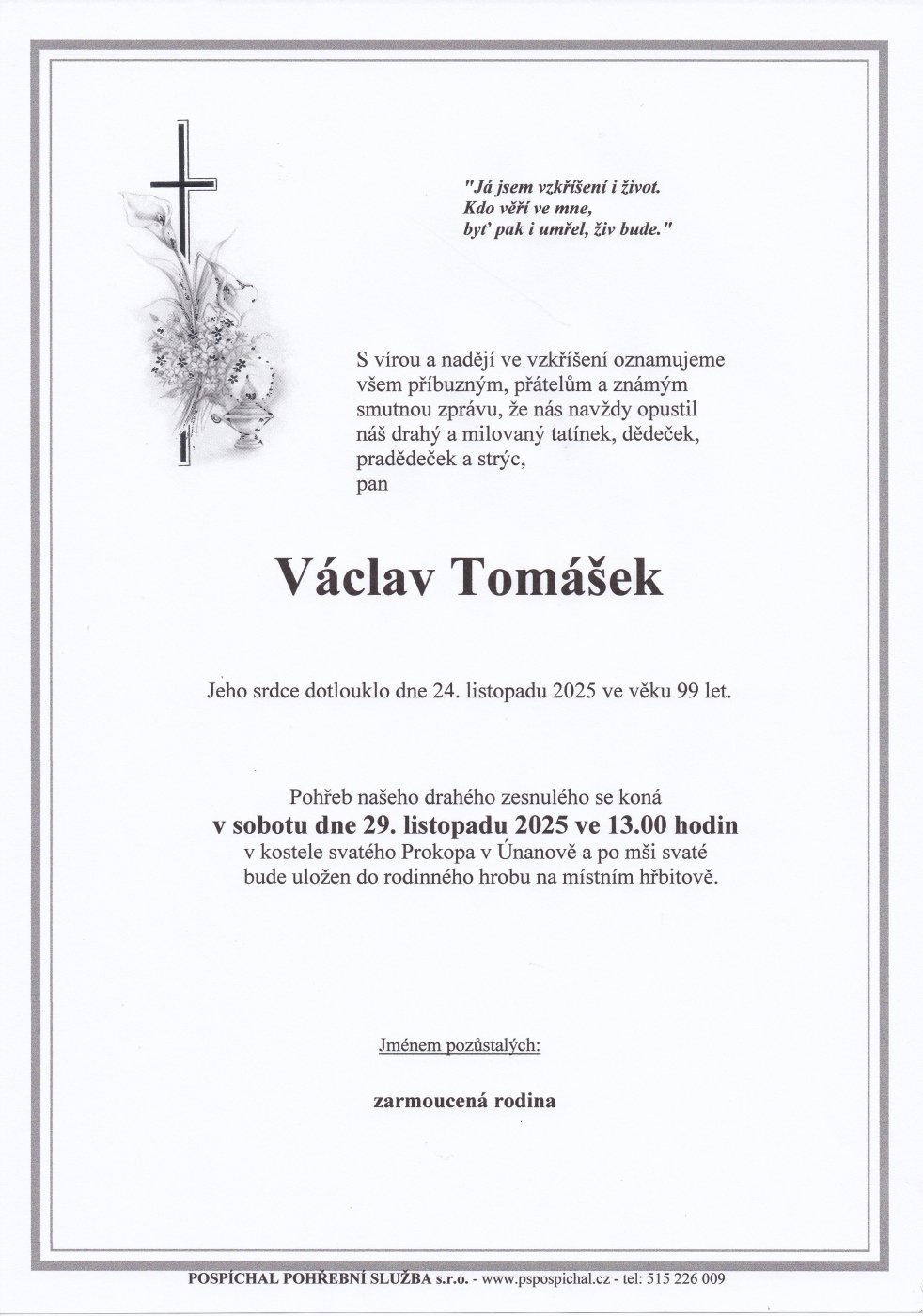 "Já jsem vzkříšení i život.
Kdo věří ve mne,
byť pak i umřel, živ bude."

S vírou a nadějí ve vzkříšení oznamujeme všem příbuzným, přátelům a známým smutnou zprávu, že nás navždy opustil náš drahý a milovaný tatínek, dědeček, pradědeček a strýc,
pan

Václav Tomášek

Jeho srdce dotlouklo dne 24. listopadu 2025 ve věku 99 let.

Pohřeb našeho drahého zesnulého se koná
v sobotu dne 29. listopadu 2025 ve 13.00 hodin
v kostele svatého Prokopa v Únanově a po mši svaté bude uložen do rodinného hrobu na místním hřbitově.

Jménem pozůstalých:

zarmoucená rodina

POSPÍCHAL POHŘEBNÍ SLUŽBA s.r.o. - www.pspospichal.cz - tel: 515 226 009